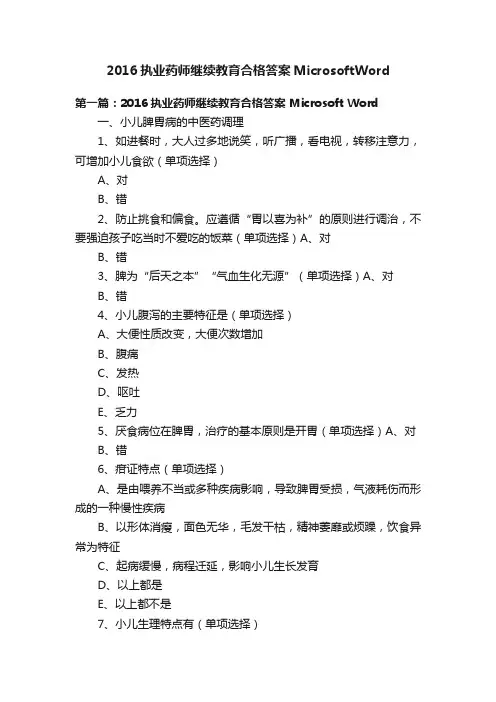 2016 执业药师继续教育合格答案 MicrosoftWord

第一篇：2016 执业药师继续教育合格答案 Microsoft Word

一、小儿脾胃病的中医药调理

1、如进餐时，大人过多地说笑，听广播，看电视，转移注意力，可增加小儿食欲（单项选择）

A、对

B、错

2、防止挑食和偏食。应遵循“胃以喜为补”的原则进行调治，不要强迫孩子吃当时不爱吃的饭菜（单项选择）A、对

B、错

3、脾为“后天之本”“气血生化无源”（单项选择）A、对

B、错

4、小儿腹泻的主要特征是（单项选择）

A、大便性质改变，大便次数增加

B、腹痛

C、发热

D、呕吐

E、乏力

5、厌食病位在脾胃，治疗的基本原则是开胃（单项选择）A、对

B、错

6、疳证特点（单项选择）

A、是由喂养不当或多种疾病影响，导致脾胃受损，气液耗伤而形成的一种慢性疾病

B、以形体消瘦，面色无华，毛发干枯，精神萎靡或烦躁，饮食异常为特征

C、起病缓慢，病程迁延，影响小儿生长发育

D、以上都是

E、以上都不是

7、小儿生理特点有（单项选择）